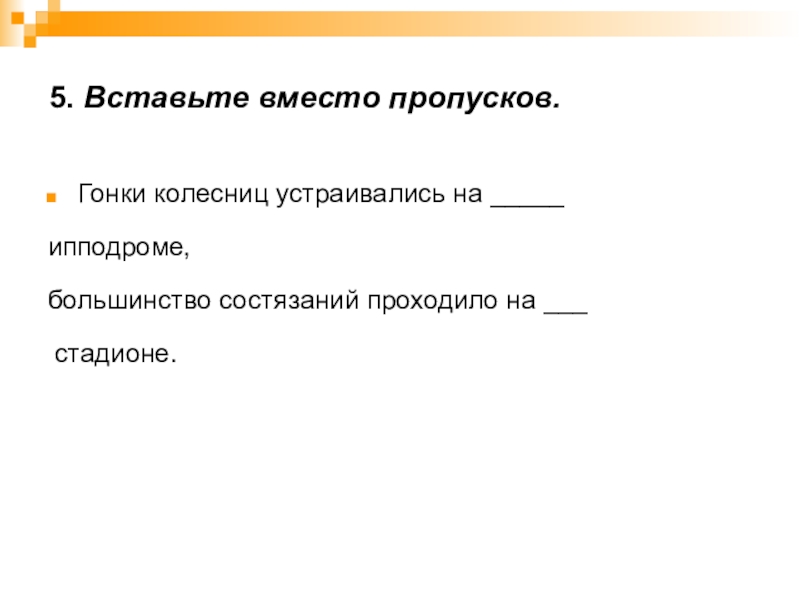 5. Вставьте вместо пропусков.

Гонки колесниц устраивались на _____ ипподроме,

большинство состязаний проходило на ___ стадионе.